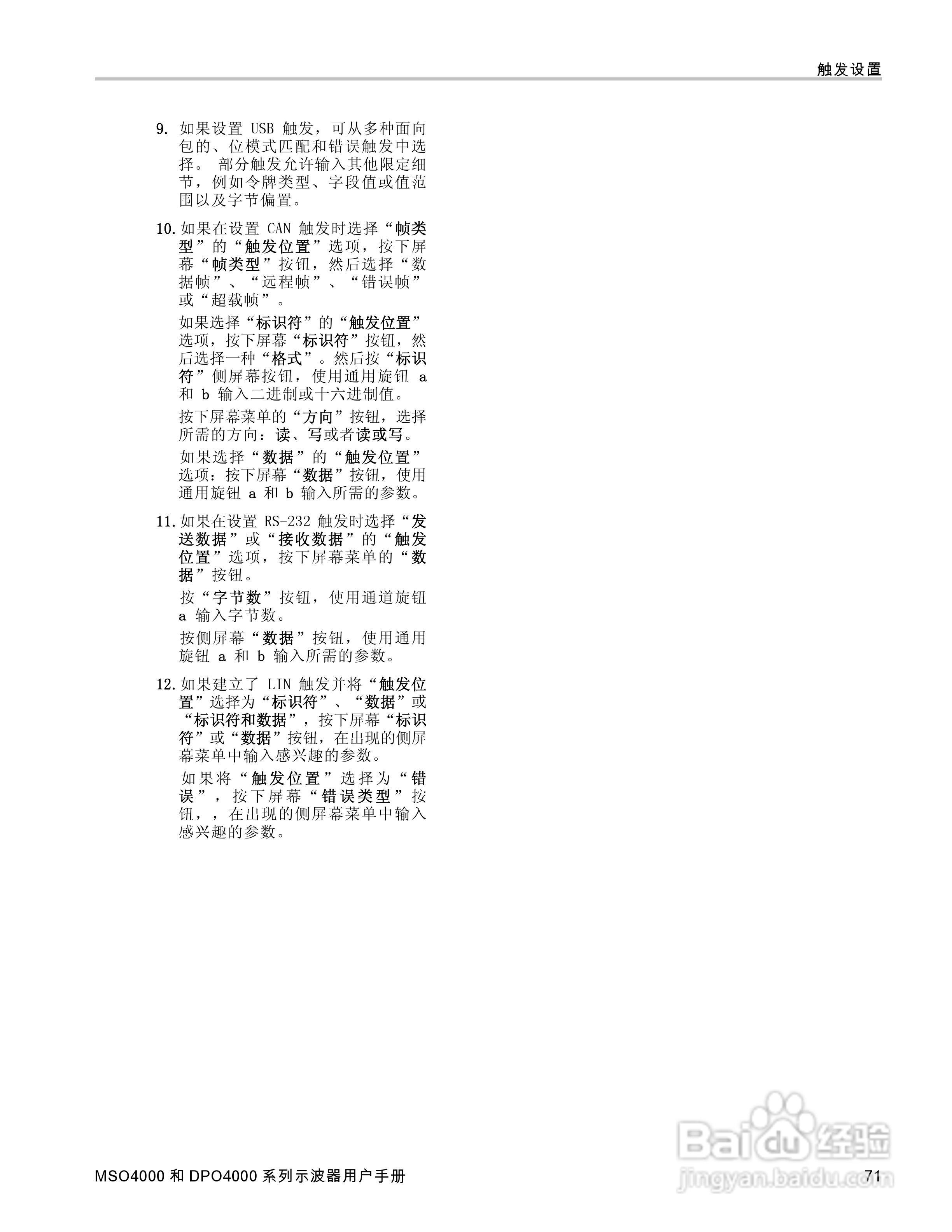 触发设置

9.如果设置USB触发，可从多种面向包的、位模式匹配和错误触发中选择。部分触发允许输入其他限定细节，例如令牌类型、字段值或值范围以及字节偏置。

10.如果在设置CAN触发时选择“帧类型”的“触发位置”选项，按下屏幕“帧类型”按钮，然后选择“数据帧”、“远程帧”、“错误帧”或“超载帧”。

如果选择“标识符”的“触发位置”选项，按下屏幕“标识符”按钮，然后选择一种“格式”。然后按“标识符”侧屏幕按钮，使用通用旋钮a和b输入二进制或十六进制值。

按下屏幕菜单的“方向”按钮，选择所需的方向：读、写或者读或写。

如果选择“数据”的“触发位置”选项：按下屏幕“数据”按钮，使用通用旋钮a和b输入所需的参数。

11.如果在设置RS-232触发时选择“发送数据”或“接收数据”的“触发位置”选项，按下屏幕菜单的“数据”按钮。

按“字节数”按钮，使用通道旋钮a输入字节数。

按侧屏幕“数据”按钮，使用通用旋钮a和b输入所需的参数。

12.如果建立了LIN触发并将“触发位置”选择为“标识符”、“数据”或“标识符和数据”，按下屏幕“标识符”或“数据”按钮，在出现的侧屏幕菜单中输入感兴趣的参数。

如果将“触发位置”选择为“错误”，按下屏幕“错误类型”按钮，，在出现的侧屏幕菜单中输入感兴趣的参数。

MSO4000和DPO4000系列示波器用户手册

71

Baidu经验
jingyan.baidu.com